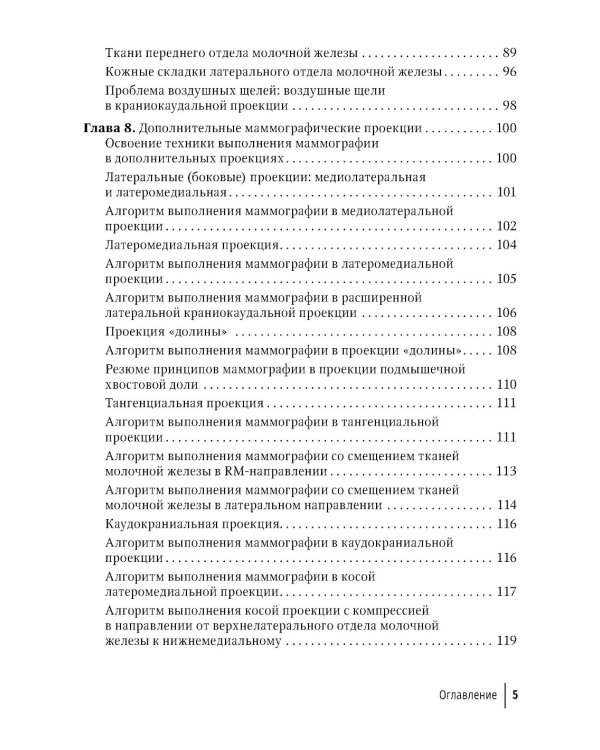 Ткани переднего отдела молочной железы 89

Кожные складки латерального отдела молочной железы 96

Проблема воздушных щелей: воздушные щели в краниокаудальной проекции 98

Глава 8. Дополнительные маммографические проекции 100

Освоение техники выполнения маммографии в дополнительных проекциях 100

Латеральные (боковые) проекции: медиолатеральная и латеромедиальная 101

Алгоритм выполнения маммографии в медиолатеральной проекции 102

Латеромедиальная проекция 104

Алгоритм выполнения маммографии в латеромедиальной проекции 105

Алгоритм выполнения маммографии в расширенной латеральной краниокаудальной проекции 106

Проекция «долины» 108

Алгоритм выполнения маммографии в проекции «долины» 108

Резюме принципов маммографии в проекции подмышечной хвостовой доли 110

Тангенциальная проекция 111

Алгоритм выполнения маммографии в тангенциальной проекции 111

Алгоритм выполнения маммографии со смещением тканей молочной железы в RM-направлении 113

Алгоритм выполнения маммографии со смещением тканей молочной железы в латеральном направлении 114

Каудокраниальная проекция 116

Алгоритм выполнения маммографии в каудокраниальной проекции 116

Алгоритм выполнения маммографии в косой латеромедиальной проекции 117

Алгоритм выполнения косой проекции с компрессией в направлении от верхнелатерального отдела молочной железы к нижнемедиальному 119

Оглавление 5